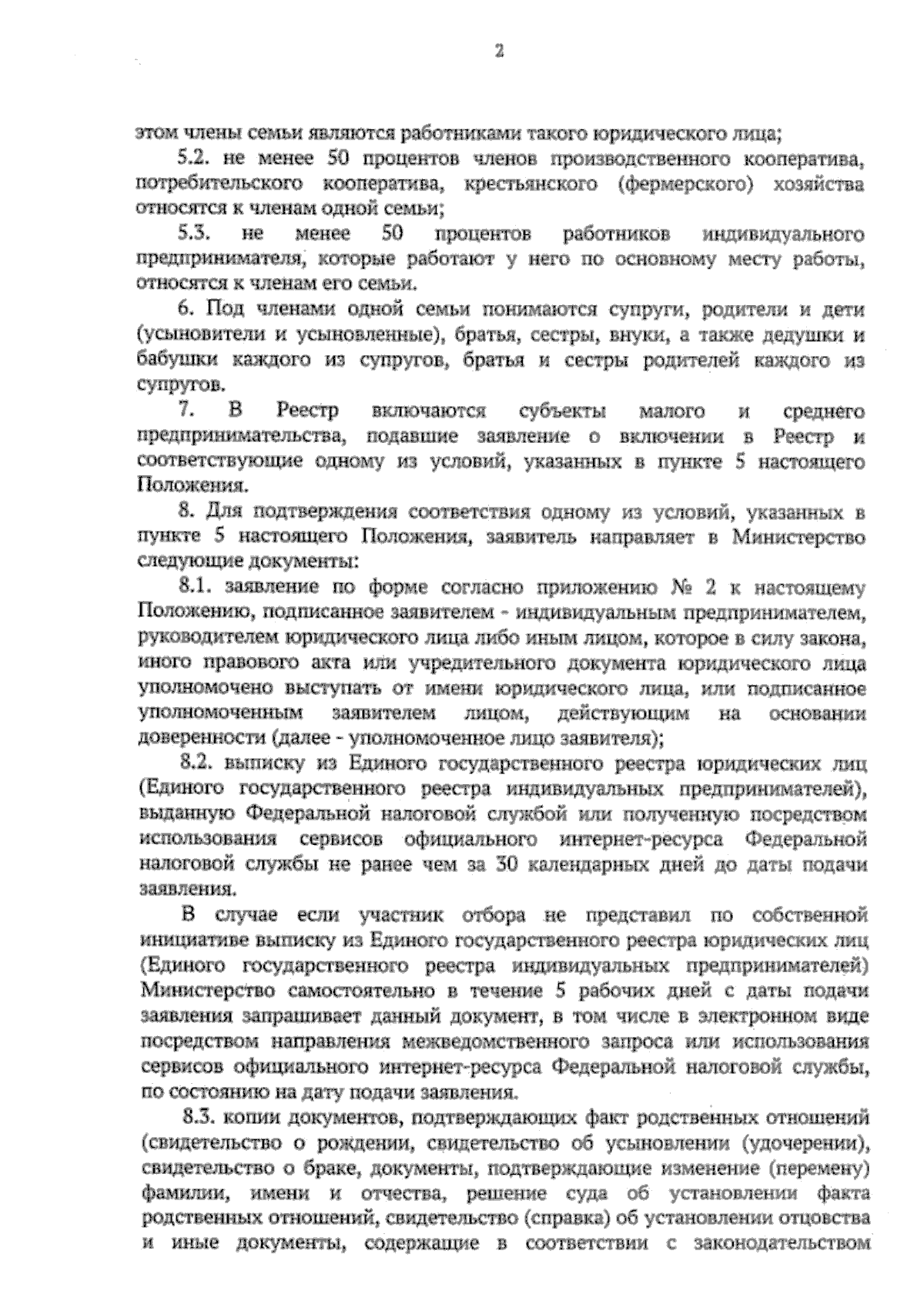 2

этом члены семьи являются работниками такого юридического лица;

5.2. не менее 50 процентов членов производственного кооператива, потребительского кооператива, крестьянского (фермерского) хозяйства относятся к членам одной семьи;

5.3. не менее 50 процентов работников индивидуального предпринимателя, которые работают у него по основному месту работы, относятся к членам его семьи.

6. Под членами одной семьи понимаются супруги, родители и дети (усыновители и усыновленные), братья, сестры, внуки, а также дедушки и бабушки каждого из супругов, братья и сестры родителей каждого из супругов.

7. В Реестр включаются субъекты малого и среднего предпринимательства, подавшие заявление о включении в Реестр и соответствующие одному из условий, указанных в пункте 5 настоящего Положения.

8. Для подтверждения соответствия одному из условий, указанных в пункте 5 настоящего Положения, заявитель направляет в Министерство следующие документы:

8.1. заявление по форме согласно приложению № 2 к настоящему Положению, подписанное заявителем - индивидуальным предпринимателем, руководителем юридического лица либо иным лицом, которое в силу закона, иного правового акта или учредительного документа юридического лица уполномочено выступать от имени юридического лица, или подписанное уполномоченным заявителем лицом, действующим на основании доверенности (далее - уполномоченное лицо заявителя);

8.2. выписку из Единого государственного реестра юридических лиц (Единого государственного реестра индивидуальных предпринимателей), выданную Федеральной налоговой службой или полученную посредством использования сервисов официального интернет-ресурса Федеральной налоговой службы не ранее чем за 30 календарных дней до даты подачи заявления.

В случае если участник отбора не представил по собственной инициативе выписку из Единого государственного реестра юридических лиц (Единого государственного реестра индивидуальных предпринимателей) Министерство самостоятельно в течение 5 рабочих дней с даты подачи заявления запрашивает данный документ, в том числе в электронном виде посредством направления межведомственного запроса или использования сервисов официального интернет-ресурса Федеральной налоговой службы, по состоянию на дату подачи заявления.

8.3. копии документов, подтверждающих факт родственных отношений (свидетельство о рождении, свидетельство об усыновлении (удочерении), свидетельство о браке, документы, подтверждающие изменение (перемену) фамилии, имени и отчества, решение суда об установлении факта родственных отношений, свидетельство (справка) об установлении отцовства и иные документы, содержащие в соответствии с законодательством